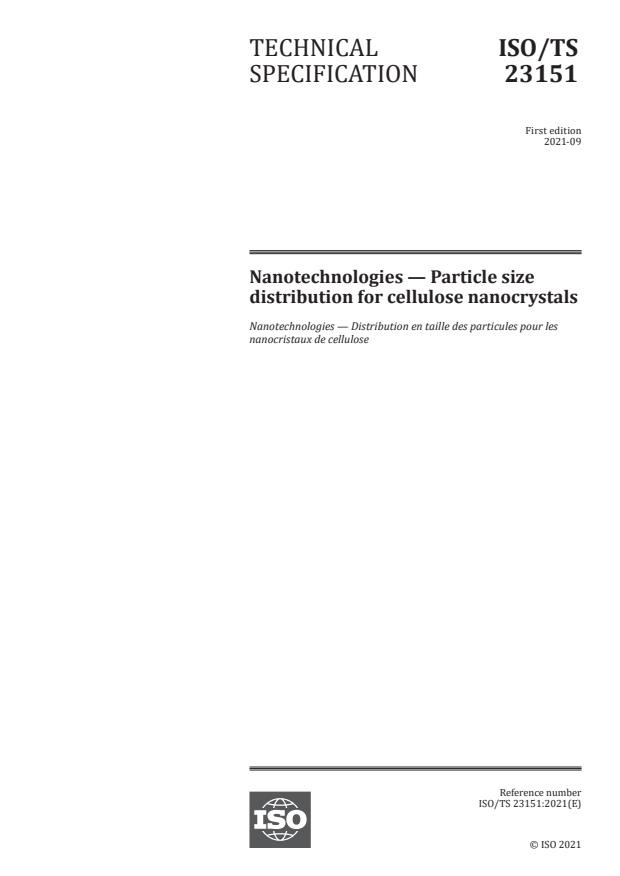 TECHNICAL SPECIFICATION

ISO/TS 23151

First edition
2021-09

Nanotechnologies — Particle size distribution for cellulose nanocrystals

Nanotechnologies — Distribution en taille des particules pour les nanocristaux de cellulose

ISO

Reference number
ISO/TS 23151:2021(E)

© ISO 2021